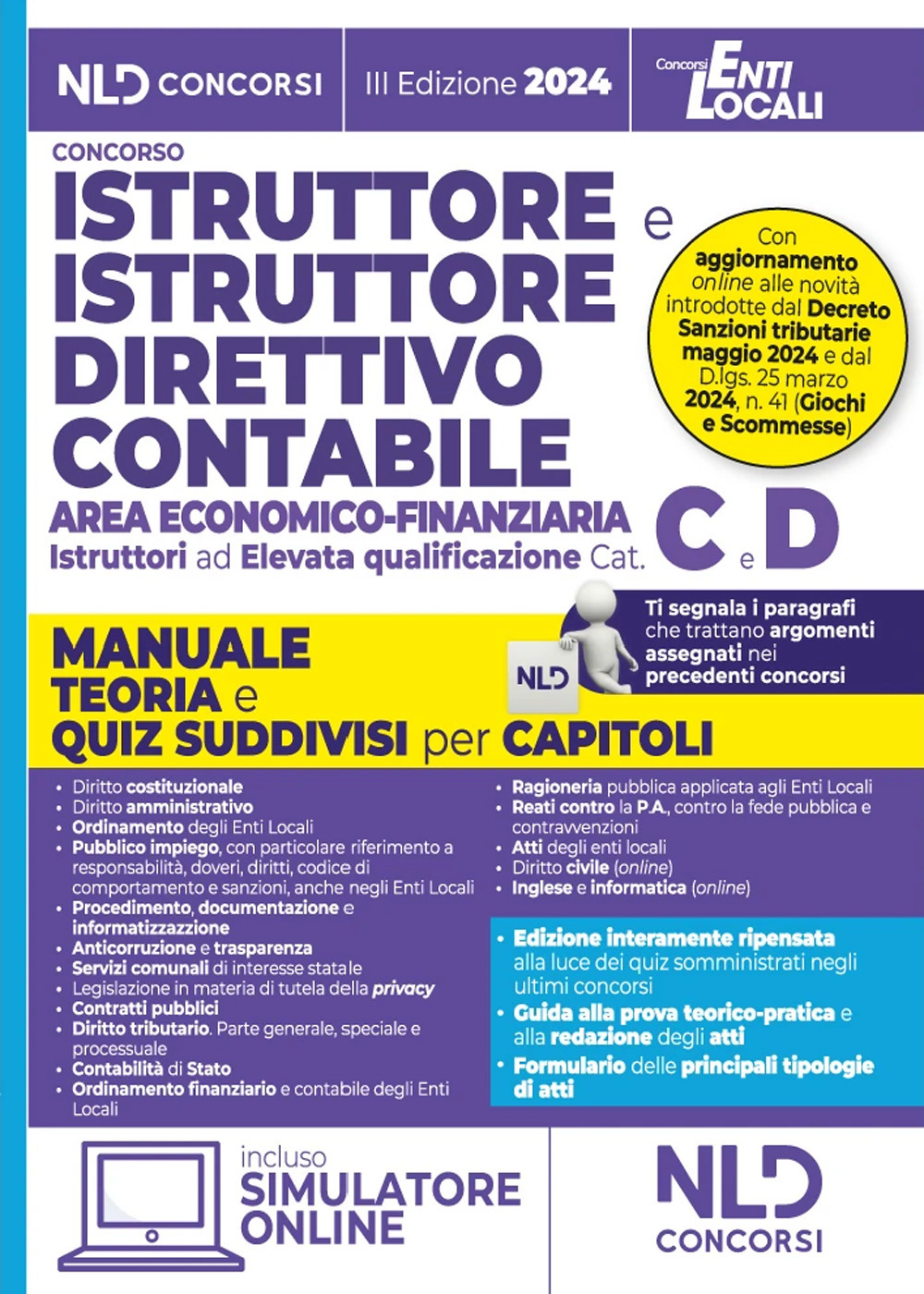 NLD CONCORSI

III Edizione 2024

Concorsi ENTI LOCALI

CONCORSO

ISTRUTTORE e ISTRUTTORE DIRETTIVO CONTABILE

AREA ECONOMICO-FINANZIARIA

Istruttori ad Elevata qualificazione Cat. C e D

Con aggiornamento online alle novità introdotte dal Decreto Sanzioni tributarie maggio 2024 e dal D.lgs. 25 marzo 2024, n. 41 (Giochi e Scommesse)

MANUALE TEORIA e QUIZ SUDDIVISI per CAPITOLI

NLD

Ti segnala i paragrafi che trattano argomenti assegnati nei precedenti concorsi

• Diritto costituzionale
• Diritto amministrativo
• Ordinamento degli Enti Locali
• Pubblico impiego, con particolare riferimento a responsabilità, doveri, diritti, codice di comportamento e sanzioni, anche negli Enti Locali
• Procedimento, documentazione e informatizzazzione
• Anticorruzione e trasparenza
• Servizi comunali di interesse statale
• Legislazione in materia di tutela della privacy
• Contratti pubblici
• Diritto tributario. Parte generale, speciale e processuale
• Contabilità di Stato
• Ordinamento finanziario e contabile degli Enti Locali

• Ragioneria pubblica applicata agli Enti Locali
• Reati contro la P.A., contro la fede pubblica e contravvenzioni
• Atti degli enti locali
• Diritto civile (online)
• Inglese e informatica (online)

• Edizione interamente ripensata alla luce dei quiz somministrati negli ultimi concorsi
• Guida alla prova teorico-pratica e alla redazione degli atti
• Formulario delle principali tipologie di atti

incluso SIMULATORE ONLINE

NLD CONCORSI